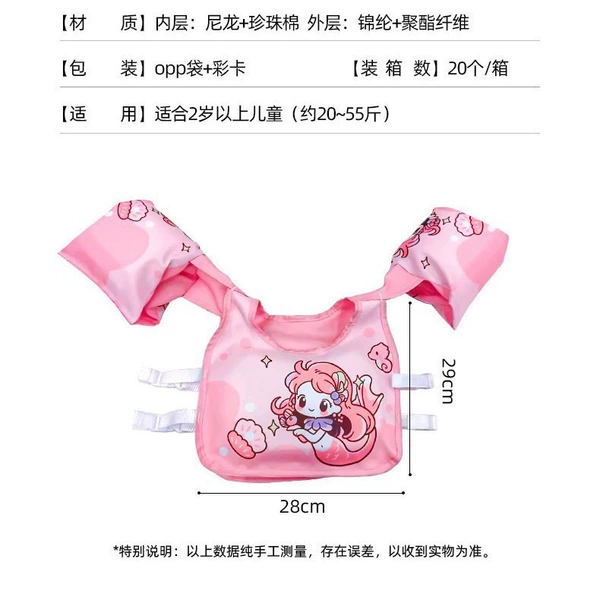 【材 质】内层：尼龙+珍珠棉 外层：锦纶+聚酯纤维

【包 装】opp袋+彩卡 【装 箱 数】20个/箱

【适 用】适合2岁以上儿童（约20~55斤）

29cm

28cm

*特别说明：以上数据纯手工测量，存在误差，以收到实物为准。